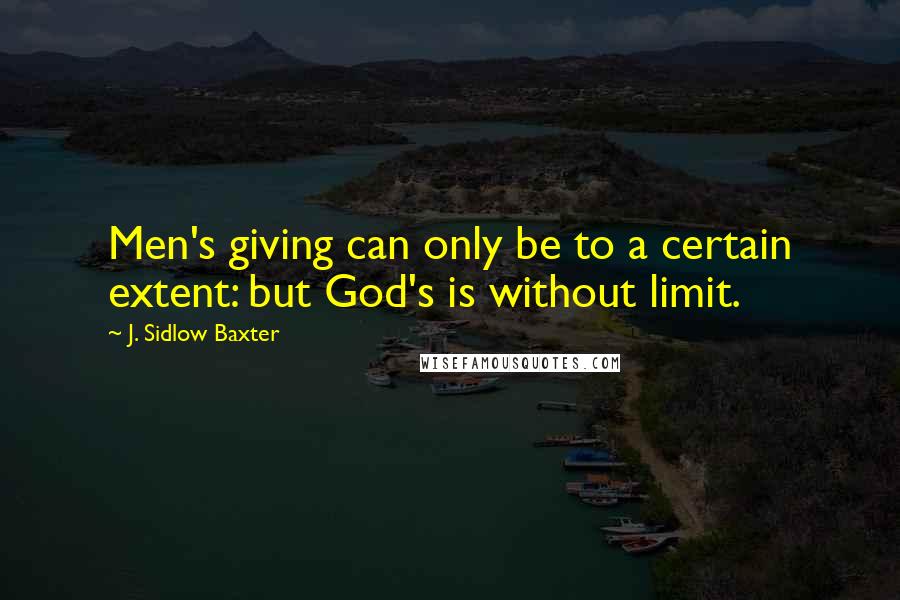 Men's giving can only be to a certain extent: but God's is without limit.

~ J. Sidlow Baxter

WISEFAMOUSQUOTES.COM